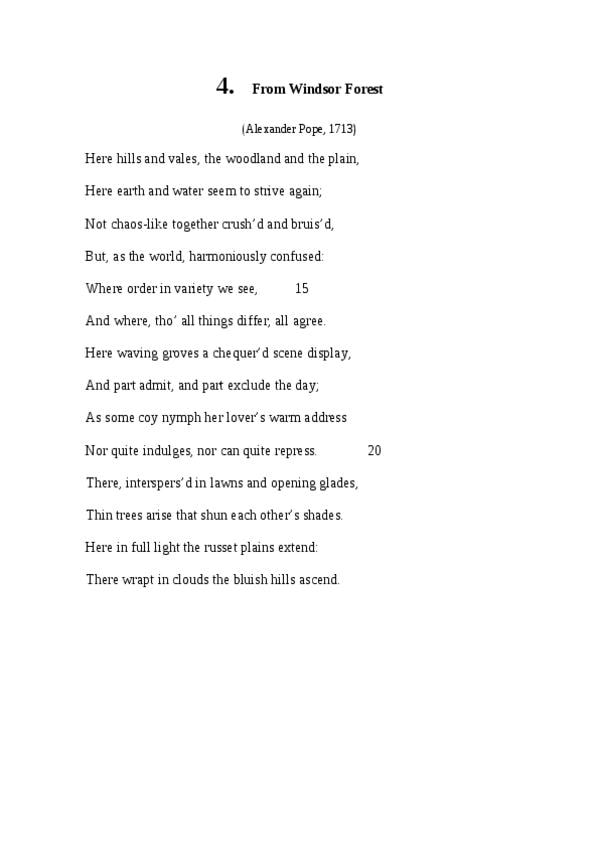 4. From Windsor Forest

(Alexander Pope, 1713)

Here hills and vales, the woodland and the plain,

Here earth and water seem to strive again;

Not chaos-like together crush'd and bruis'd,

But, as the world, harmoniously confused:

Where order in variety we see, 15

And where, tho' all things differ, all agree.

Here waving groves a chequer'd scene display,

And part admit, and part exclude the day;

As some coy nymph her lover's warm address

Nor quite indulges, nor can quite repress. 20

There, interspers'd in lawns and opening glades,

Thin trees arise that shun each other's shades.

Here in full light the russet plains extend:

There wrapt in clouds the bluish hills ascend.